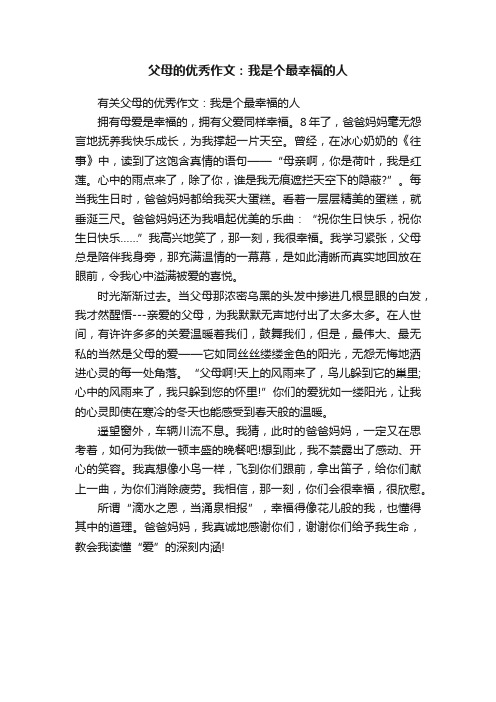 父母的优秀作文：我是个最幸福的人

有关父母的优秀作文：我是个最幸福的人

拥有母爱是幸福的，拥有父爱同样幸福。8年了，爸爸妈妈毫无怨言地抚养我快乐成长，为我撑起一片天空。曾经，在冰心奶奶的《往事》中，读到了这饱含真情的语句——“母亲啊，你是荷叶，我是红莲。心中的雨点来了，除了你，谁是我无痕遮拦天空下的隐蔽?”。每当我生日时，爸爸妈妈都给我买大蛋糕。看着一层层精美的蛋糕，就垂涎三尺。爸爸妈妈还为我唱起优美的乐曲：“祝你生日快乐，祝你生日快乐......”我高兴地笑了，那一刻，我很幸福。我学习紧张，父母总是陪伴我身旁，那充满温情的一幕幕，是如此清晰而真实地回放在眼前，令我心中溢满被爱的喜悦。

时光渐渐过去。当父母那浓密乌黑的头发中掺进几根显眼的白发，我才然醒悟---亲爱的父母，为我默默无声地付出了太多太多。在人世间，有许许多多的关爱温暖着我们，鼓舞我们，但是，最伟大、最无私的当然是父母的爱——它如同丝丝缕缕金色的阳光，无怨无悔地洒进心灵的每一处角落。“父母啊!天上的风雨来了，鸟儿躲到它的巢里;心中的风雨来了，我只躲到您的怀里!”你们的爱犹如一缕阳光，让我的心灵即使在寒冷的冬天也能感受到春天般的温暖。

遥望窗外，车辆川流不息。我猜，此时的爸爸妈妈，一定又在思考着，如何为我做一顿丰盛的晚餐吧!想到此，我不禁露出了感动、开心的笑容。我真想像小鸟一样，飞到你们跟前，拿出笛子，给你们献上一曲，为你们消除疲劳。我相信，那一刻，你们会很幸福，很欣慰。

所谓“滴水之恩，当涌泉相报”，幸福得像花儿般的我，也懂得其中的道理。爸爸妈妈，我真诚地感谢你们，谢谢你们给予我生命，教会我读懂“爱”的深刻内涵!